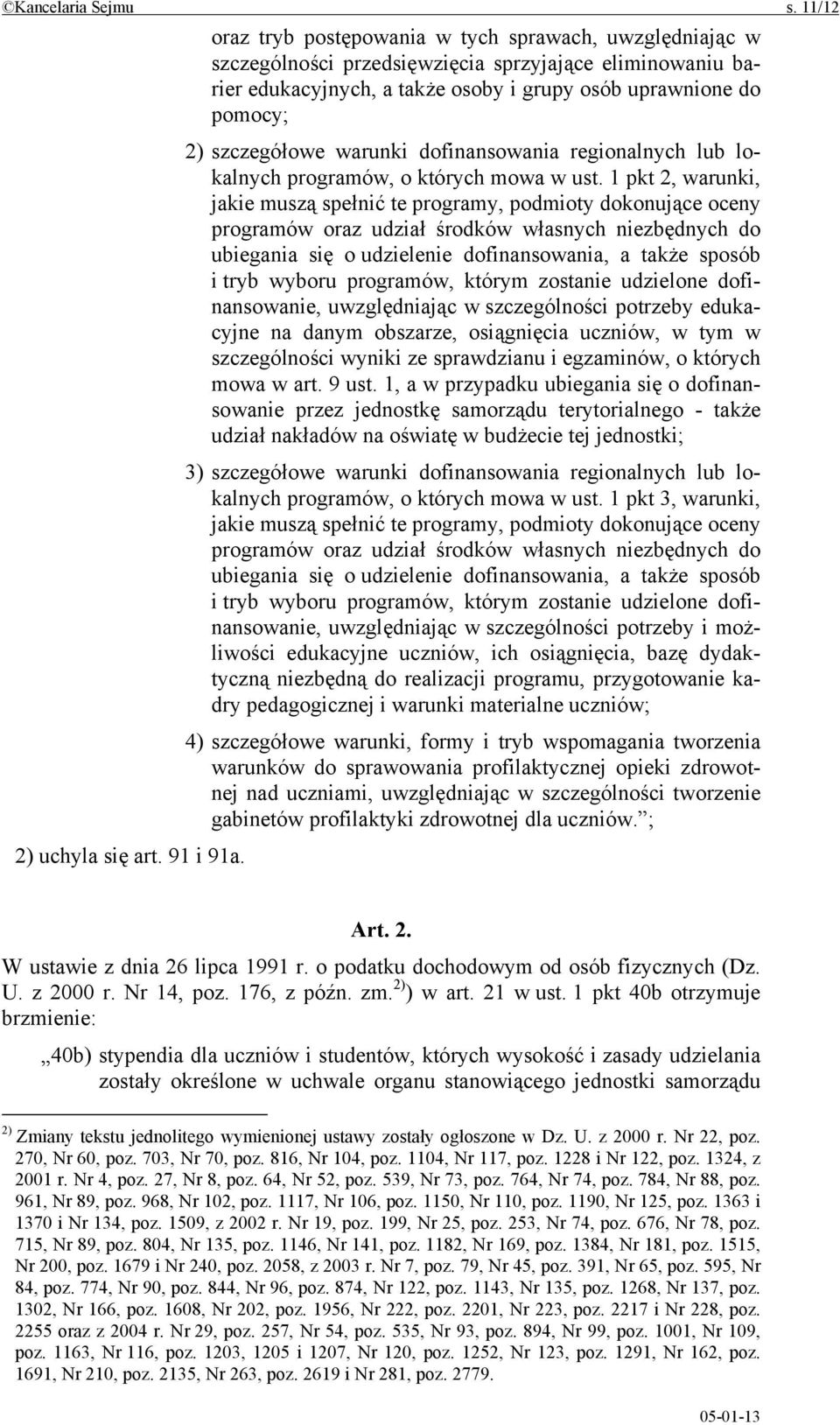 ©Kancelaria Sejmu s. 11/12

oraz tryb postępowania w tych sprawach, uwzględniając w szczególności przedsięwzięcia sprzyjające eliminowaniu barier edukacyjnych, a także osoby i grupy osób uprawnione do pomocy;

2) szczegółowe warunki dofinansowania regionalnych lub lokalnych programów, o których mowa w ust. 1 pkt 2, warunki, jakie muszą spełnić te programy, podmioty dokonujące oceny programów oraz udział środków własnych niezbędnych do ubiegania się o udzielenie dofinansowania, a także sposób i tryb wyboru programów, którym zostanie udzielone dofinansowanie, uwzględniając w szczególności potrzeby edukacyjne na danym obszarze, osiągnięcia uczniów, w tym w szczególności wyniki ze sprawdzianu i egzaminów, o których mowa w art. 9 ust. 1, a w przypadku ubiegania się o dofinansowanie przez jednostkę samorządu terytorialnego - także udział nakładów na oświatę w budżecie tej jednostki;

3) szczegółowe warunki dofinansowania regionalnych lub lokalnych programów, o których mowa w ust. 1 pkt 3, warunki, jakie muszą spełnić te programy, podmioty dokonujące oceny programów oraz udział środków własnych niezbędnych do ubiegania się o udzielenie dofinansowania, a także sposób i tryb wyboru programów, którym zostanie udzielone dofinansowanie, uwzględniając w szczególności potrzeby i możliwości edukacyjne uczniów, ich osiągnięcia, bazę dydaktyczną niezbędną do realizacji programu, przygotowanie kadry pedagogicznej i warunki materialne uczniów;

4) szczegółowe warunki, formy i tryb wspomagania tworzenia warunków do sprawowania profilaktycznej opieki zdrowotnej nad uczniami, uwzględniając w szczególności tworzenie gabinetów profilaktyki zdrowotnej dla uczniów.”;

2) uchyla się art. 91 i 91a.

Art. 2.

W ustawie z dnia 26 lipca 1991 r. o podatku dochodowym od osób fizycznych (Dz. U. z 2000 r. Nr 14, poz. 176, z późn. zm.$^{2)}$) w art. 21 w ust. 1 pkt 40b otrzymuje brzmienie:

„40b) stypendia dla uczniów i studentów, których wysokość i zasady udzielania zostały określone w uchwale organu stanowiącego jednostki samorządu

$^{2)}$ Zmiany tekstu jednolitego wymienionej ustawy zostały ogłoszone w Dz. U. z 2000 r. Nr 22, poz. 270, Nr 60, poz. 703, Nr 70, poz. 816, Nr 104, poz. 1104, Nr 117, poz. 1228 i Nr 122, poz. 1324, z 2001 r. Nr 4, poz. 27, Nr 8, poz. 64, Nr 52, poz. 539, Nr 73, poz. 764, Nr 74, poz. 784, Nr 88, poz. 961, Nr 89, poz. 968, Nr 102, poz. 1117, Nr 106, poz. 1150, Nr 110, poz. 1190, Nr 125, poz. 1363 i 1370 i Nr 134, poz. 1509, z 2002 r. Nr 19, poz. 199, Nr 25, poz. 253, Nr 74, poz. 676, Nr 78, poz. 715, Nr 89, poz. 804, Nr 135, poz. 1146, Nr 141, poz. 1182, Nr 169, poz. 1384, Nr 181, poz. 1515, Nr 200, poz. 1679 i Nr 240, poz. 2058, z 2003 r. Nr 7, poz. 79, Nr 45, poz. 391, Nr 65, poz. 595, Nr 84, poz. 774, Nr 90, poz. 844, Nr 96, poz. 874, Nr 122, poz. 1143, Nr 135, poz. 1268, Nr 137, poz. 1302, Nr 166, poz. 1608, Nr 202, poz. 1956, Nr 222, poz. 2201, Nr 223, poz. 2217 i Nr 228, poz. 2255 oraz z 2004 r. Nr 29, poz. 257, Nr 54, poz. 535, Nr 93, poz. 894, Nr 99, poz. 1001, Nr 109, poz. 1163, Nr 116, poz. 1203, 1205 i 1207, Nr 120, poz. 1252, Nr 123, poz. 1291, Nr 162, poz. 1691, Nr 210, poz. 2135, Nr 263, poz. 2619 i Nr 281, poz. 2779.

05-01-13